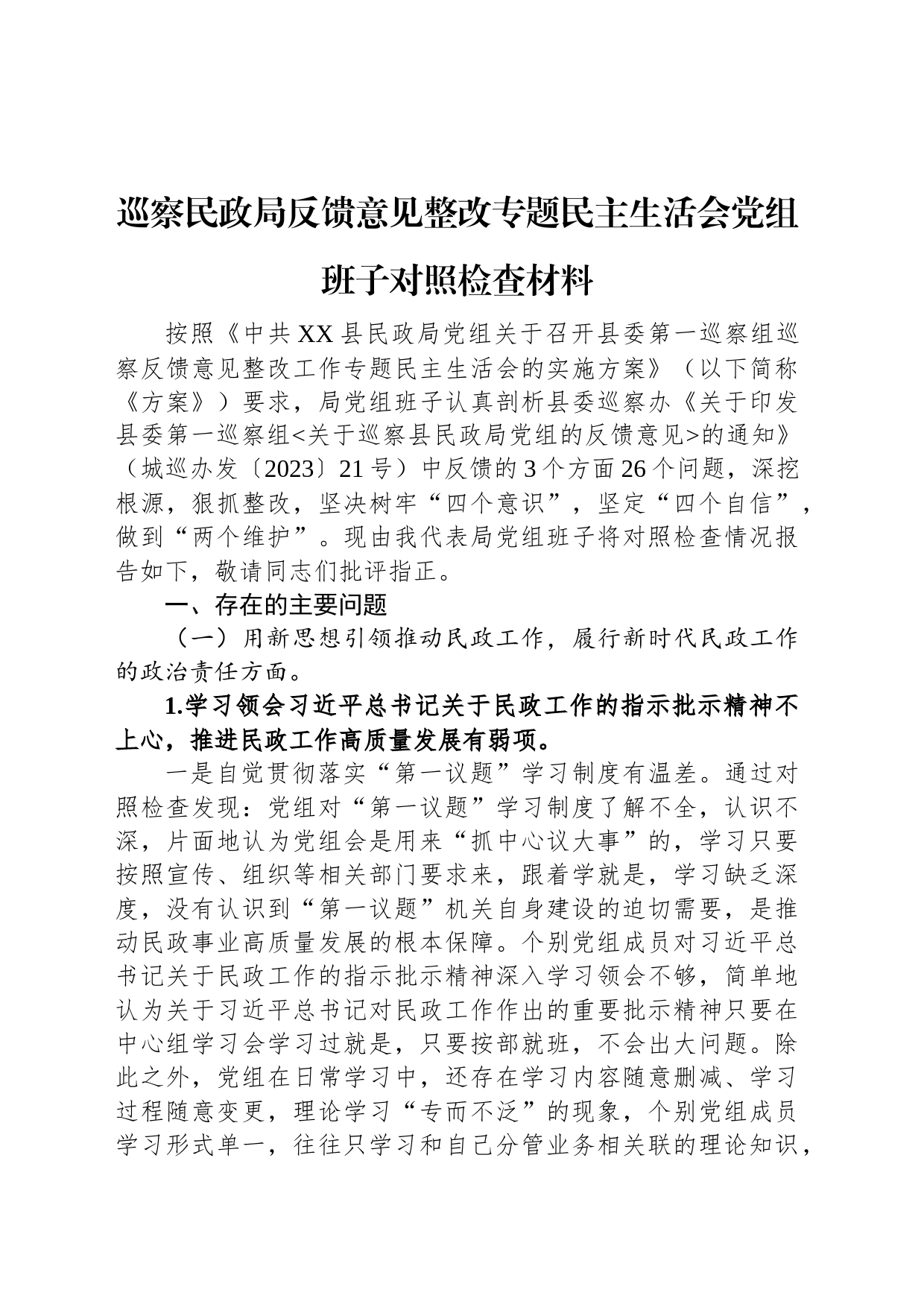 巡察民政局反馈意见整改专题民主生活会党组班子对照检查材料

按照《中共XX县民政局党组关于召开县委第一巡察组巡察反馈意见整改工作专题民主生活会的实施方案》（以下简称《方案》）要求，局党组班子认真剖析县委巡察办《关于印发县委第一巡察组<关于巡察县民政局党组的反馈意见>的通知》（城巡办发〔2023〕21号）中反馈的3个方面26个问题，深挖根源，狠抓整改，坚决树牢“四个意识”，坚定“四个自信”，做到“两个维护”。现由我代表局党组班子将对照检查情况报告如下，敬请同志们批评指正。

一、存在的主要问题

（一）用新思想引领推动民政工作，履行新时代民政工作的政治责任方面。

1.学习领会习近平总书记关于民政工作的指示批示精神不上心，推进民政工作高质量发展有弱项。

一是自觉贯彻落实“第一议题”学习制度有温差。通过对照检查发现：党组对“第一议题”学习制度了解不全，认识不深，片面地认为党组会是用来“抓中心议大事”的，学习只要按照宣传、组织等相关部门要求来，跟着学就是，学习缺乏深度，没有认识到“第一议题”机关自身建设的迫切需要，是推动民政事业高质量发展的根本保障。个别党组成员对习近平总书记关于民政工作的指示批示精神深入学习领会不够，简单地认为关于习近平总书记对民政工作作出的重要批示精神只要在中心组学习会学习过就是，只要按部就班，不会出大问题。除此之外，党组在日常学习中，还存在学习内容随意删减、学习过程随意变更，理论学习“专而不泛”的现象，个别党组成员学习形式单一，往往只学习和自己分管业务相关联的理论知识，